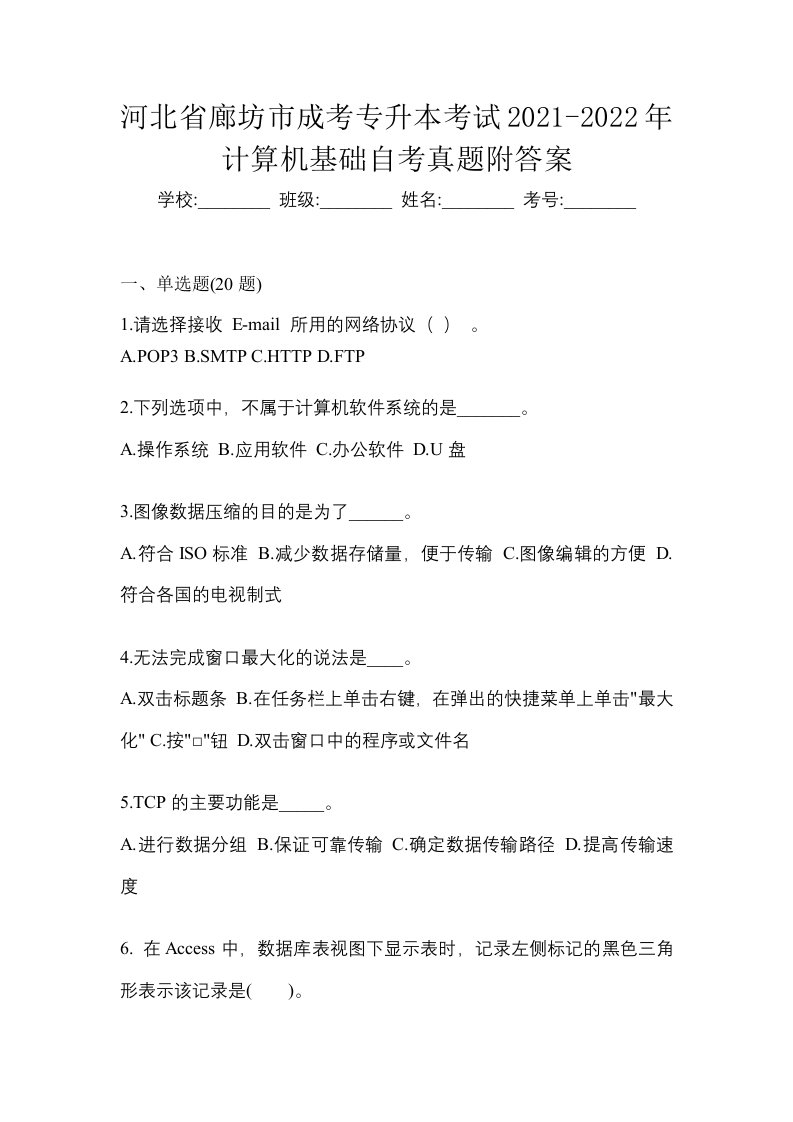 河北省廊坊市成考专升本考试2021-2022年计算机基础自考真题附答案

学校:________ 班级:________ 姓名:________ 考号:________

一、单选题(20 题)

1.请选择接收 E-mail 所用的网络协议（ ） 。
A.POP3 B.SMTP C.HTTP D.FTP

2.下列选项中，不属于计算机软件系统的是_______。
A.操作系统 B.应用软件 C.办公软件 D.U 盘

3.图像数据压缩的目的是为了______。
A.符合 ISO 标准 B.减少数据存储量，便于传输 C.图像编辑的方便 D.符合各国的电视制式

4.无法完成窗口最大化的说法是____。
A.双击标题条 B.在任务栏上单击右键，在弹出的快捷菜单上单击"最大化" C.按"□"钮 D.双击窗口中的程序或文件名

5.TCP 的主要功能是_____。
A.进行数据分组 B.保证可靠传输 C.确定数据传输路径 D.提高传输速度

6. 在 Access 中，数据库表视图下显示表时，记录左侧标记的黑色三角形表示该记录是(   )。